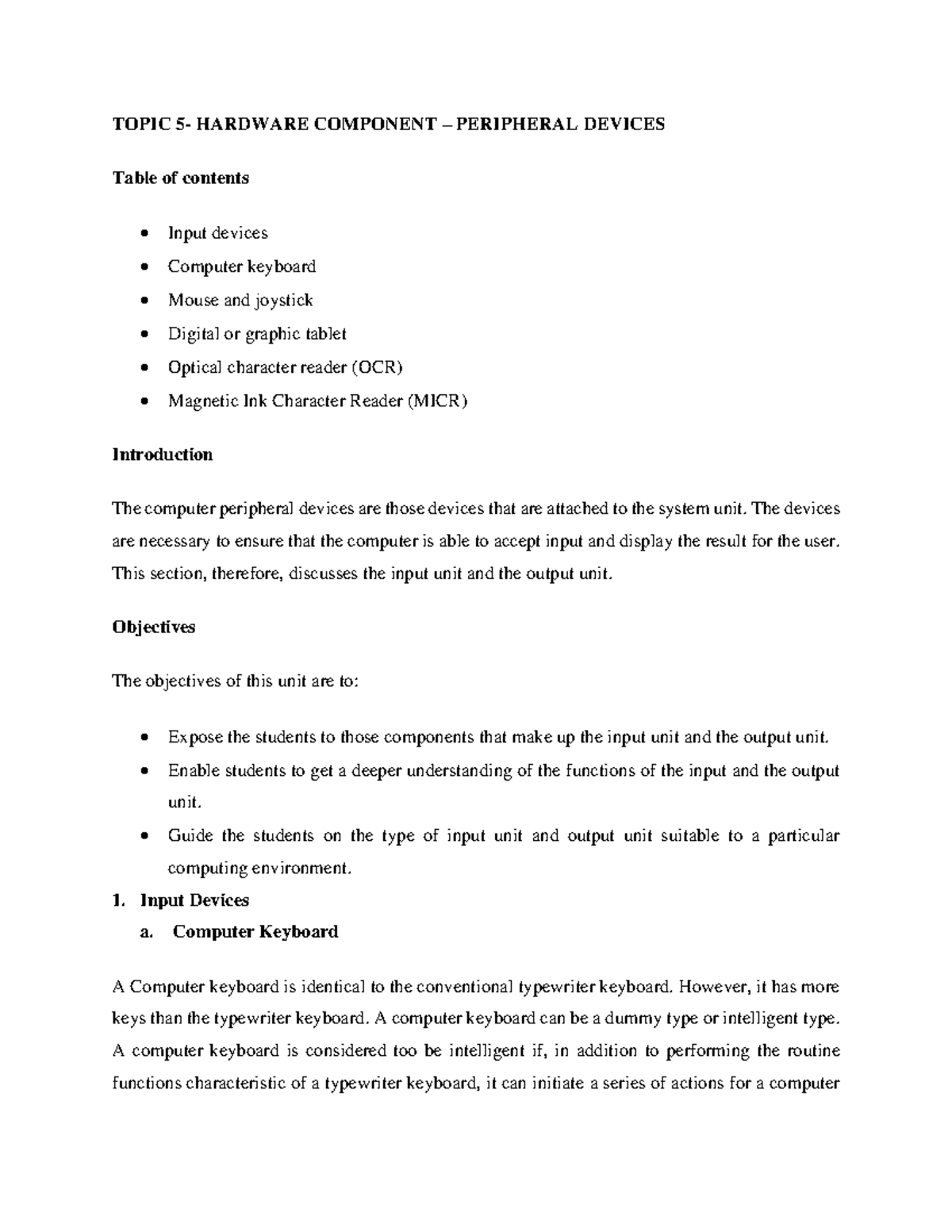 TOPIC 5- HARDWARE COMPONENT – PERIPHERAL DEVICES

Table of contents

• Input devices
• Computer keyboard
• Mouse and joystick
• Digital or graphic tablet
• Optical character reader (OCR)
• Magnetic Ink Character Reader (MICR)

Introduction

The computer peripheral devices are those devices that are attached to the system unit. The devices are necessary to ensure that the computer is able to accept input and display the result for the user. This section, therefore, discusses the input unit and the output unit.

Objectives

The objectives of this unit are to:

• Expose the students to those components that make up the input unit and the output unit.
• Enable students to get a deeper understanding of the functions of the input and the output unit.
• Guide the students on the type of input unit and output unit suitable to a particular computing environment.

1. Input Devices
a. Computer Keyboard

A Computer keyboard is identical to the conventional typewriter keyboard. However, it has more keys than the typewriter keyboard. A computer keyboard can be a dummy type or intelligent type. A computer keyboard is considered too be intelligent if, in addition to performing the routine functions characteristic of a typewriter keyboard, it can initiate a series of actions for a computer